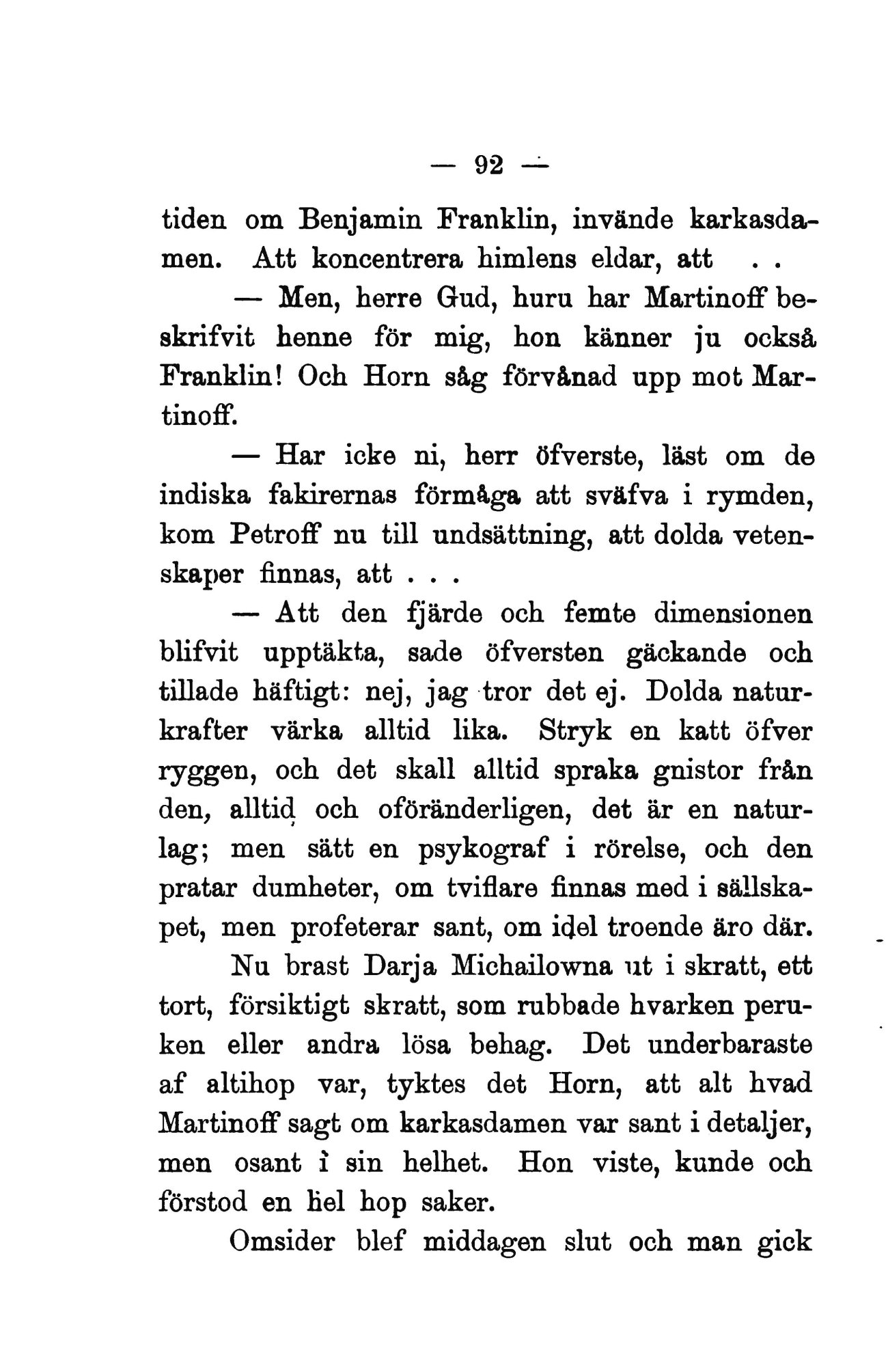 — 92 —

tiden om Benjamin Franklin, invände karkasdamen. Att koncentrera himlens eldar, att . .

— Men, herre Gud, huru har Martinoff beskrifvit henne för mig, hon känner ju också Franklin! Och Horn såg förvånad upp mot Martinoff.

— Har icke ni, herr öfverste, läst om de indiska fakirernas förmåga att sväfva i rymden, kom Petroff nu till undsättning, att dolda vetenskaper finnas, att . . .

— Att den fjärde och femte dimensionen blifvit upptäkta, sade öfversten gäckande och tillade häftigt: nej, jag tror det ej. Dolda naturkrafter värka alltid lika. Stryk en katt öfver ryggen, och det skall alltid spraka gnistor från den, alltid och oföränderligen, det är en naturlag; men sätt en psykograf i rörelse, och den pratar dumheter, om tviflare finnas med i sällskapet, men profeterar sant, om idel troende äro där.

Nu brast Darja Michailowna ut i skratt, ett tort, försiktigt skratt, som rubbade hvarken peruken eller andra lösa behag. Det underbaraste af altihop var, tyktes det Horn, att alt hvad Martinoff sagt om karkasdamen var sant i detaljer, men osant i sin helhet. Hon viste, kunde och förstod en hel hop saker.

Omsider blef middagen slut och man gick